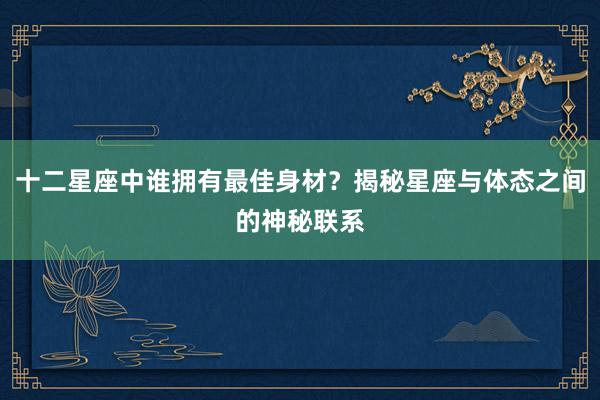 十二星座中谁拥有最佳身材？揭秘星座与体态之间的神秘联系